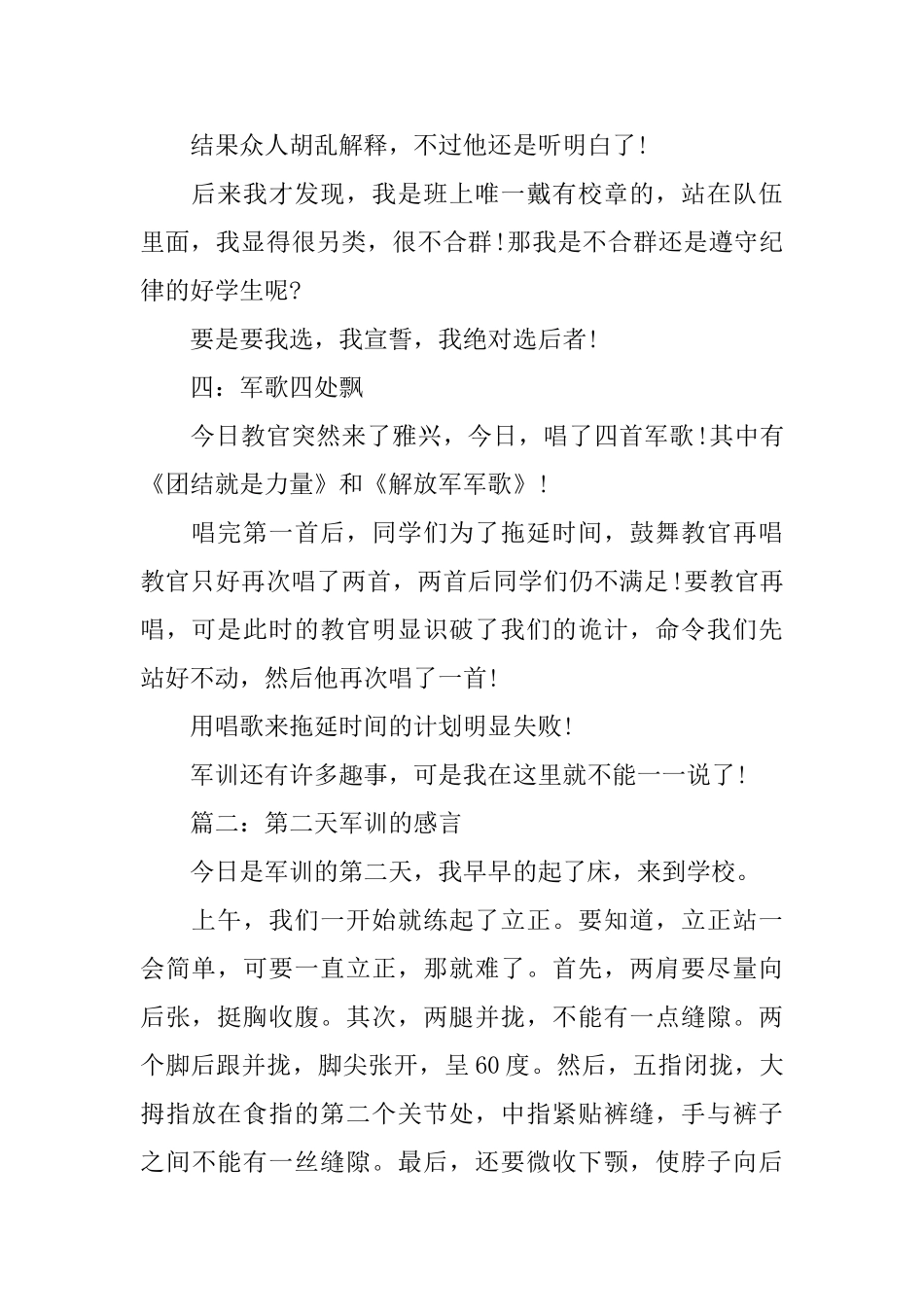 结果众人胡乱解释，不过他还是听明白了!

后来我才发现，我是班上唯一戴有校章的，站在队伍里面，我显得很另类，很不合群!那我是不合群还是遵守纪律的好学生呢?

要是要我选，我宣誓，我绝对选后者!

四：军歌四处飘

今日教官突然来了雅兴，今日，唱了四首军歌!其中有《团结就是力量》和《解放军军歌》!

唱完第一首后，同学们为了拖延时间，鼓舞教官再唱教官只好再次唱了两首，两首后同学们仍不满足!要教官再唱，可是此时的教官明显识破了我们的诡计，命令我们先站好不动，然后他再次唱了一首!

用唱歌来拖延时间的计划明显失败!

军训还有许多趣事，可是我在这里就不能一一说了!

篇二：第二天军训的感言

今日是军训的第二天，我早早的起了床，来到学校。

上午，我们一开始就练起了立正。要知道，立正站一会简单，可要一直立正，那就难了。首先，两肩要尽量向后张，挺胸收腹。其次，两腿并拢，不能有一点缝隙。两个脚后跟并拢，脚尖张开，呈60度。然后，五指闭拢，大拇指放在食指的第二个关节处，中指紧贴裤缝，手与裤子之间不能有一丝缝隙。最后，还要微收下颚，使脖子向后